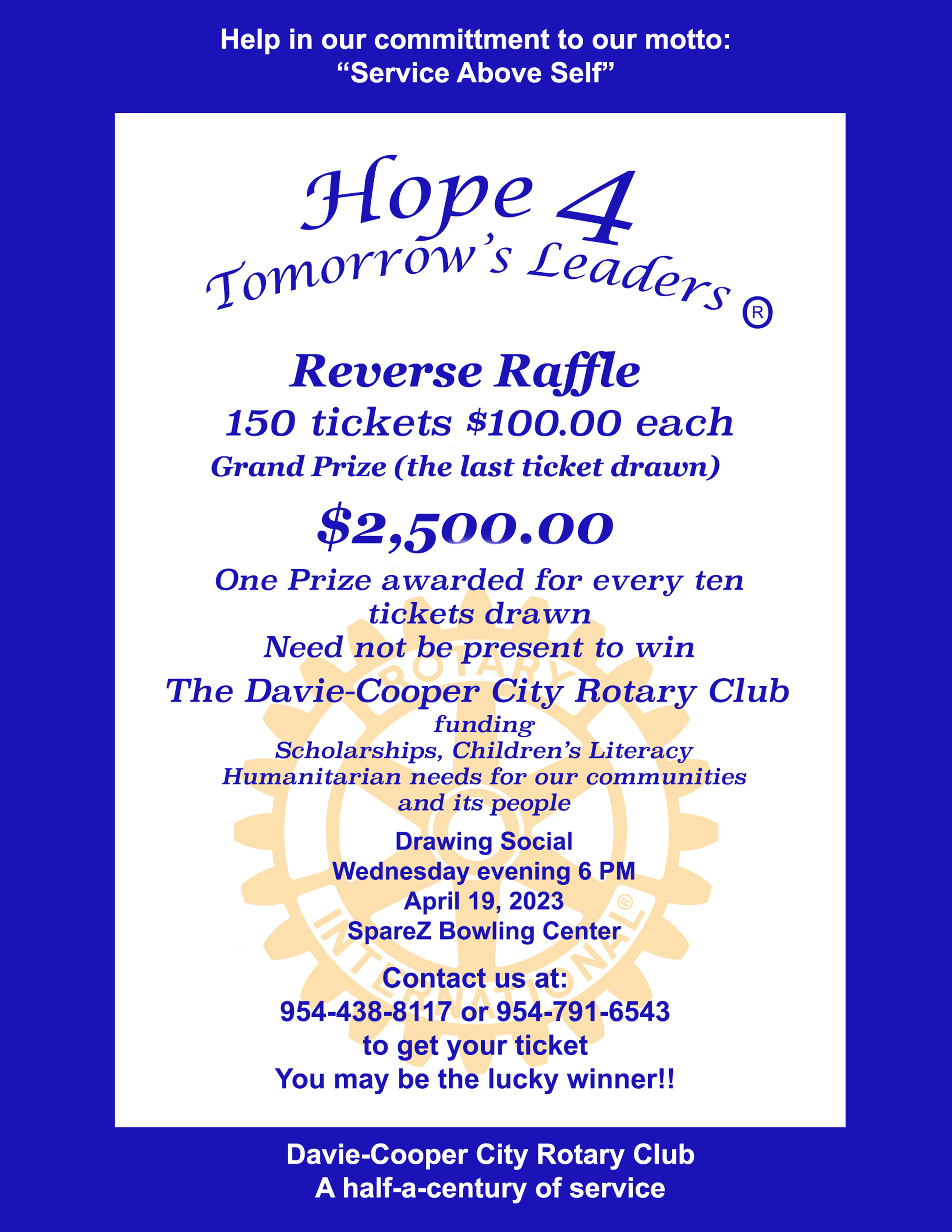 Help in our committment to our motto:
"Service Above Self"

Hope 4
Tomorrow's Leaders ®

Reverse Raffle
150 tickets $100.00 each
Grand Prize (the last ticket drawn)

$2,500.00

One Prize awarded for every ten tickets drawn
Need not be present to win
The Davie-Cooper City Rotary Club
funding
Scholarships, Children's Literacy
Humanitarian needs for our communities and its people

Drawing Social
Wednesday evening 6 PM
April 19, 2023
SpareZ Bowling Center

Contact us at:
954-438-8117 or 954-791-6543
to get your ticket
You may be the lucky winner!!

Davie-Cooper City Rotary Club
A half-a-century of service

ROTARY INTERNATIONAL ®